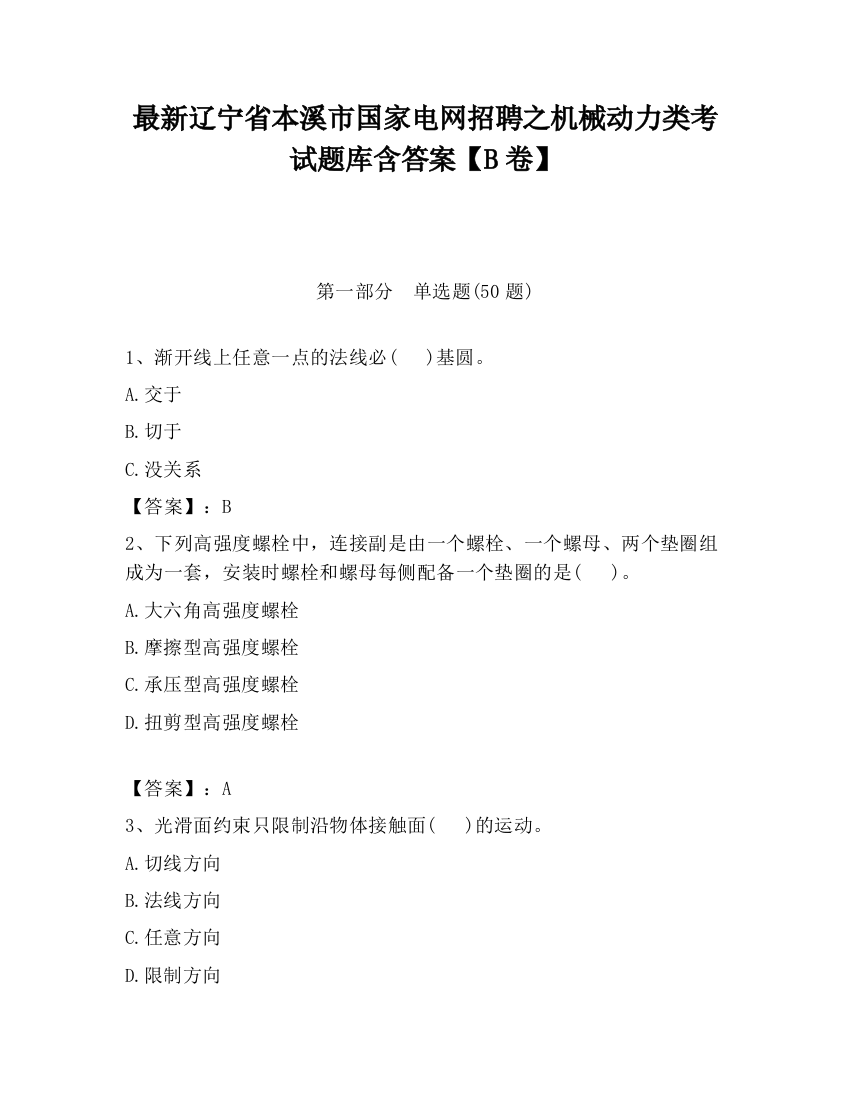 最新辽宁省本溪市国家电网招聘之机械动力类考试题库含答案【B卷】

第一部分　单选题(50题)

1、渐开线上任意一点的法线必(　)基圆。

A.交于

B.切于

C.没关系

【答案】：B

2、下列高强度螺栓中，连接副是由一个螺栓、一个螺母、两个垫圈组成为一套，安装时螺栓和螺母每侧配备一个垫圈的是(　)。

A.大六角高强度螺栓

B.摩擦型高强度螺栓

C.承压型高强度螺栓

D.扭剪型高强度螺栓

【答案】：A

3、光滑面约束只限制沿物体接触面(　)的运动。

A.切线方向

B.法线方向

C.任意方向

D.限制方向